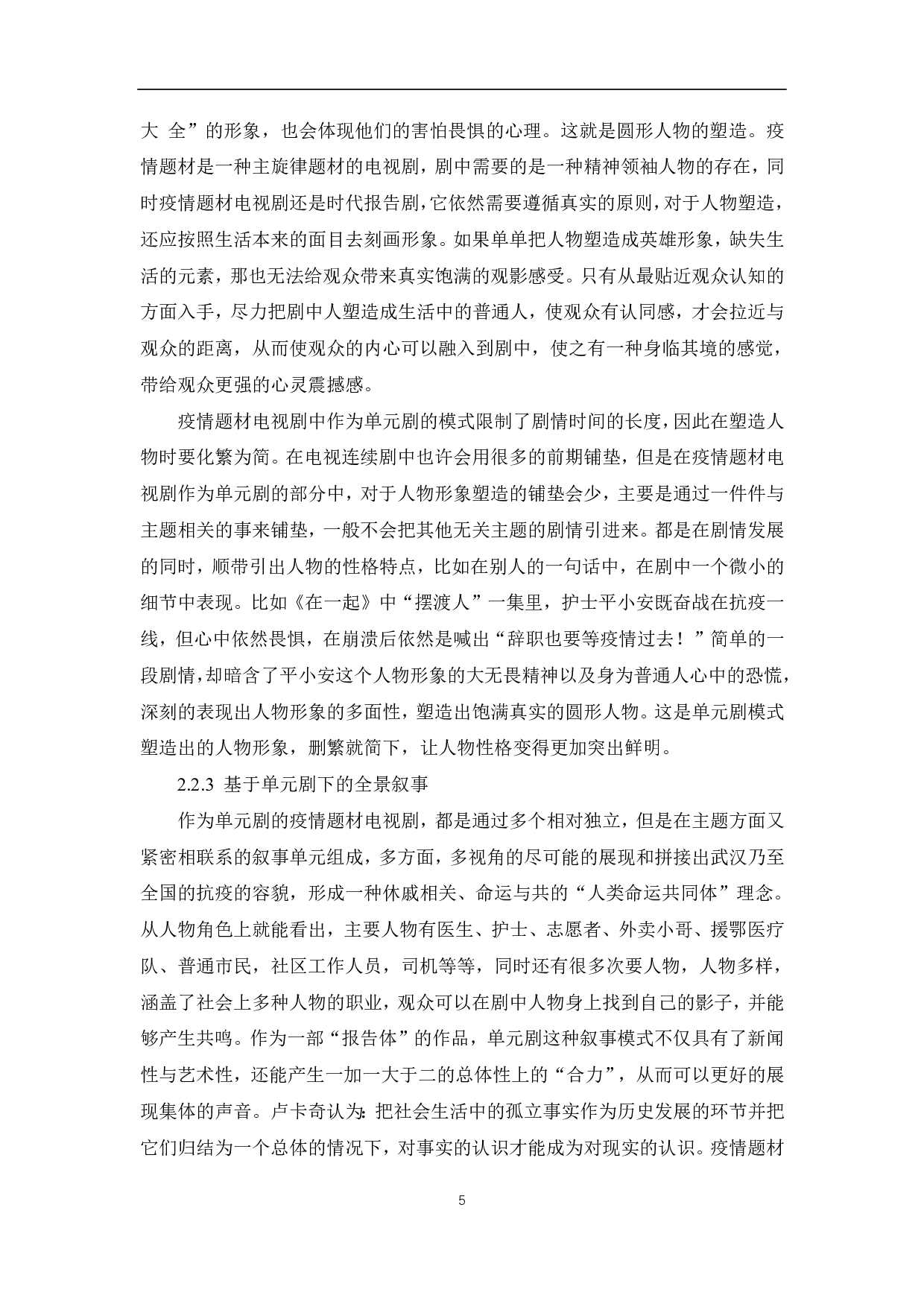 大 全”的形象，也会体现他们的害怕畏惧的心理。这就是圆形人物的塑造。疫情题材是一种主旋律题材的电视剧，剧中需要的是一种精神领袖人物的存在，同时疫情题材电视剧还是时代报告剧，它依然需要遵循真实的原则，对于人物塑造，还应按照生活本来的面目去刻画形象。如果单单把人物塑造成英雄形象，缺失生活的元素，那也无法给观众带来真实饱满的观影感受。只有从最贴近观众认知的方面入手，尽力把剧中人塑造成生活中的普通人，使观众有认同感，才会拉近与观众的距离，从而使观众的内心可以融入到剧中，使之有一种身临其境的感觉，带给观众更强的心灵震撼感。

疫情题材电视剧中作为单元剧的模式限制了剧情时间的长度，因此在塑造人物时要化繁为简。在电视连续剧中也许会用很多的前期铺垫，但是在疫情题材电视剧作为单元剧的部分中，对于人物形象塑造的铺垫会少，主要是通过一件件与主题相关的事来铺垫，一般不会把其他无关主题的剧情引进来。都是在剧情发展的同时，顺带引出人物的性格特点，比如在别人的一句话中，在剧中一个微小的细节中表现。比如《在一起》中“摆渡人”一集里，护士平小安既奋战在抗疫一线，但心中依然畏惧，在崩溃后依然是喊出“辞职也要等疫情过去！”简单的一段剧情，却暗含了平小安这个人物形象的大无畏精神以及身为普通人心中的恐慌，深刻的表现出人物形象的多面性，塑造出饱满真实的圆形人物。这是单元剧模式塑造出的人物形象，删繁就简下，让人物性格变得更加突出鲜明。

2.2.3 基于单元剧下的全景叙事

作为单元剧的疫情题材电视剧，都是通过多个相对独立，但是在主题方面又紧密相联系的叙事单元组成，多方面，多视角的尽可能的展现和拼接出武汉乃至全国的抗疫的容貌，形成一种休戚相关、命运与共的“人类命运共同体”理念。从人物角色上就能看出，主要人物有医生、护士、志愿者、外卖小哥、援鄂医疗队、普通市民，社区工作人员，司机等等，同时还有很多次要人物，人物多样，涵盖了社会上多种人物的职业，观众可以在剧中人物身上找到自己的影子，并能够产生共鸣。作为一部“报告体”的作品，单元剧这种叙事模式不仅具有了新闻性与艺术性，还能产生一加一大于二的总体性上的“合力”，从而可以更好的展现集体的声音。卢卡奇认为：把社会生活中的孤立事实作为历史发展的环节并把它们归结为一个总体的情况下，对事实的认识才能成为对现实的认识。疫情题材

5